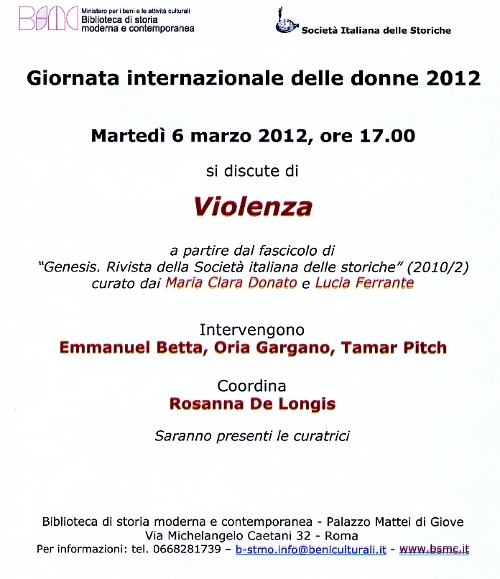 BSMC Ministero per i beni e le attività culturali
Biblioteca di storia moderna e contemporanea

Società Italiana delle Storiche

Giornata internazionale delle donne 2012

Martedì 6 marzo 2012, ore 17.00

si discute di

Violenza

a partire dal fascicolo di "Genesis. Rivista della Società italiana delle storiche" (2010/2) curato dai Maria Clara Donato e Lucia Ferrante

Intervengono
Emmanuel Betta, Oria Gargano, Tamar Pitch

Coordina
Rosanna De Longis

Saranno presenti le curatrici

Biblioteca di storia moderna e contemporanea - Palazzo Mattei di Giove
Via Michelangelo Caetani 32 - Roma
Per informazioni: tel. 0668281739 – b-stmo.info@beniculturali.it - www.bsmc.it